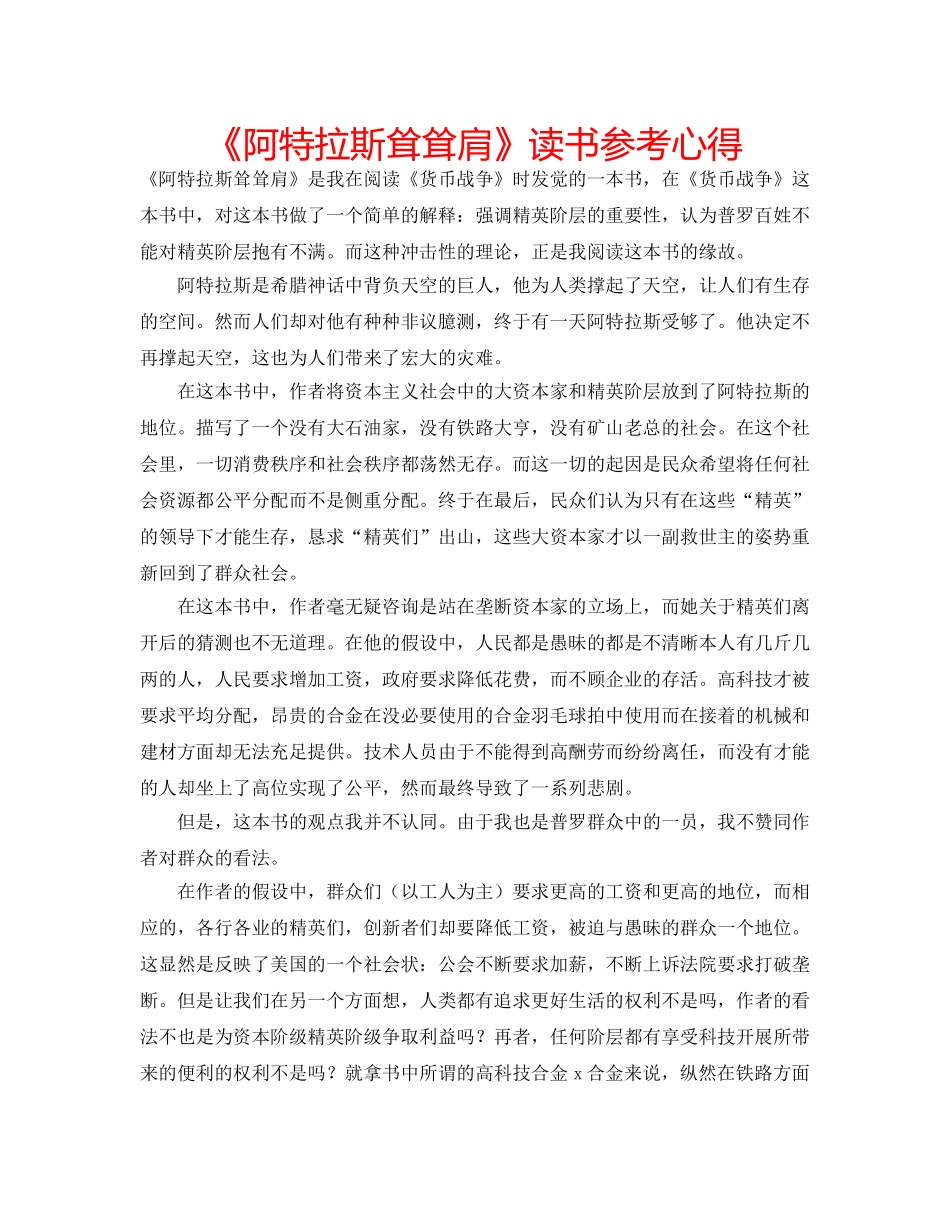 《阿特拉斯耸耸肩》读书参考心得

《阿特拉斯耸耸肩》是我在阅读《货币战争》时发觉的一本书，在《货币战争》这本书中，对这本书做了一个简单的解释：强调精英阶层的重要性，认为普罗百姓不能对精英阶层抱有不满。而这种冲击性的理论，正是我阅读这本书的缘故。

阿特拉斯是希腊神话中背负天空的巨人，他为人类撑起了天空，让人们有生存的空间。然而人们却对他有种种非议臆测，终于有一天阿特拉斯受够了。他决定不再撑起天空，这也为人们带来了宏大的灾难。

在这本书中，作者将资本主义社会中的大资本家和精英阶层放到了阿特拉斯的地位。描写了一个没有大石油家，没有铁路大亨，没有矿山老总的社会。在这个社会里，一切消费秩序和社会秩序都荡然无存。而这一切的起因是民众希望将任何社会资源都公平分配而不是侧重分配。终于在最后，民众们认为只有在这些“精英”的领导下才能生存，恳求“精英们”出山，这些大资本家才以一副救世主的姿势重新回到了群众社会。

在这本书中，作者毫无疑咨询是站在垄断资本家的立场上，而她关于精英们离开后的猜测也不无道理。在他的假设中，人民都是愚昧的都是不清晰本人有几斤几两的人，人民要求增加工资，政府要求降低花费，而不顾企业的存活。高科技才被要求平均分配，昂贵的合金在没必要使用的合金羽毛球拍中使用而在接着的机械和建材方面却无法充足提供。技术人员由于不能得到高酬劳而纷纷离任，而没有才能的人却坐上了高位实现了公平，然而最终导致了一系列悲剧。

但是，这本书的观点我并不认同。由于我也是普罗群众中的一员，我不赞同作者对群众的看法。

在作者的假设中，群众们（以工人为主）要求更高的工资和更高的地位，而相应的，各行各业的精英们，创新者们却要降低工资，被迫与愚昧的群众一个地位。这显然是反映了美国的一个社会状：公会不断要求加薪，不断上诉法院要求打破垄断。但是让我们在另一个方面想，人类都有追求更好生活的权利不是吗，作者的看法不也是为资本阶级精英阶级争取利益吗？再者，任何阶层都有享受科技开展所带来的便利的权利不是吗？就拿书中所谓的高科技合金 x 合金来说，纵然在铁路方面